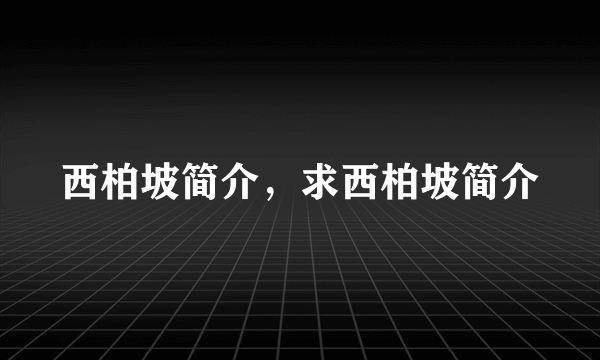 西柏坡简介，求西柏坡简介